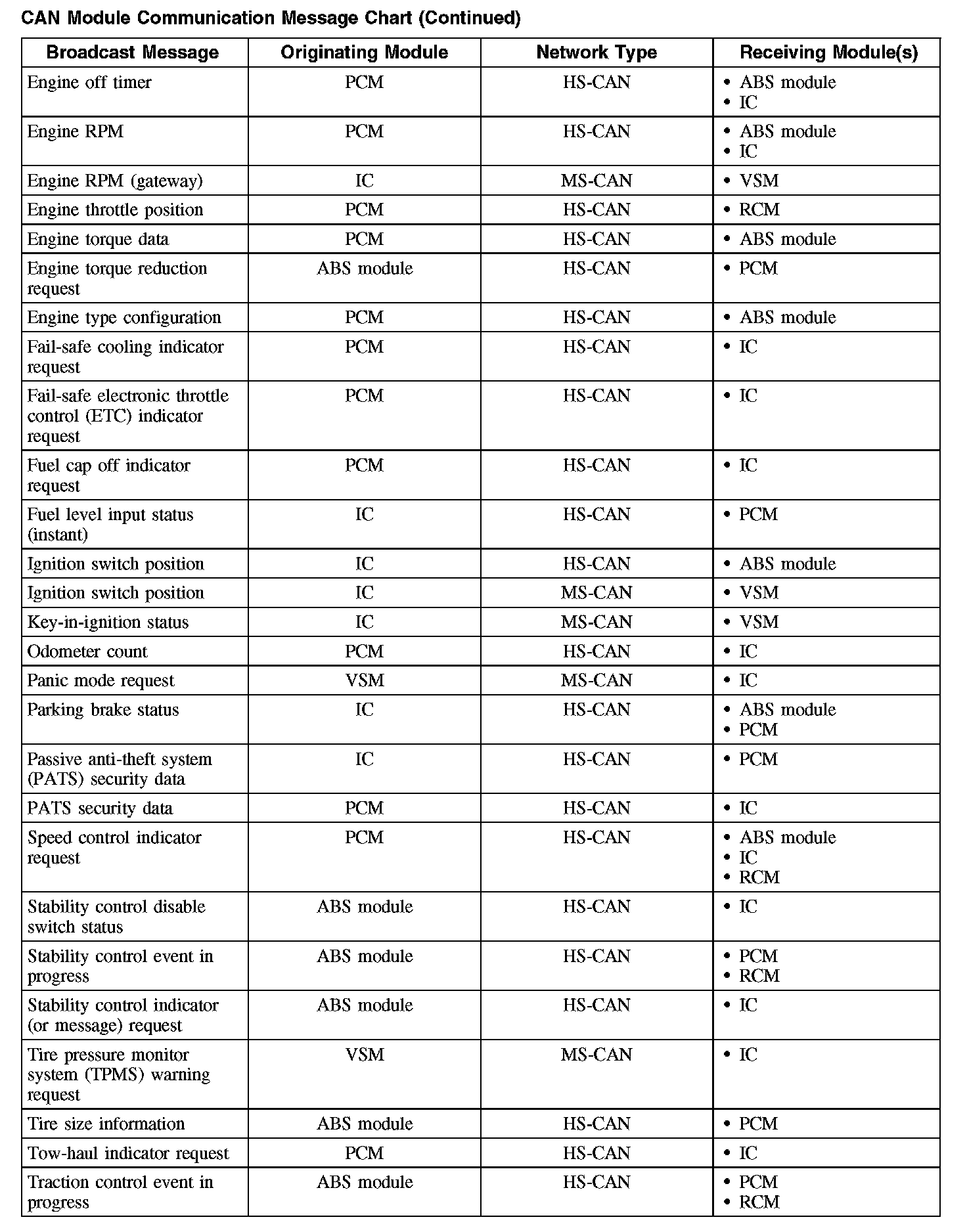 CAN Module Communication Message Chart (Continued)

| Broadcast Message | Originating Module | Network Type | Receiving Module(s) |
|---|---|---|---|
| Engine off timer | PCM | HS-CAN | • ABS module • IC |
| Engine RPM | PCM | HS-CAN | • ABS module • IC |
| Engine RPM (gateway) | IC | MS-CAN | • VSM |
| Engine throttle position | PCM | HS-CAN | • RCM |
| Engine torque data | PCM | HS-CAN | • ABS module |
| Engine torque reduction request | ABS module | HS-CAN | • PCM |
| Engine type configuration | PCM | HS-CAN | • ABS module |
| Fail-safe cooling indicator request | PCM | HS-CAN | • IC |
| Fail-safe electronic throttle control (ETC) indicator request | PCM | HS-CAN | • IC |
| Fuel cap off indicator request | PCM | HS-CAN | • IC |
| Fuel level input status (instant) | IC | HS-CAN | • PCM |
| Ignition switch position | IC | HS-CAN | • ABS module |
| Ignition switch position | IC | MS-CAN | • VSM |
| Key-in-ignition status | IC | MS-CAN | • VSM |
| Odometer count | PCM | HS-CAN | • IC |
| Panic mode request | VSM | MS-CAN | • IC |
| Parking brake status | IC | HS-CAN | • ABS module • PCM |
| Passive anti-theft system (PATS) security data | IC | HS-CAN | • PCM |
| PATS security data | PCM | HS-CAN | • IC |
| Speed control indicator request | PCM | HS-CAN | • ABS module • IC • RCM |
| Stability control disable switch status | ABS module | HS-CAN | • IC |
| Stability control event in progress | ABS module | HS-CAN | • PCM • RCM |
| Stability control indicator (or message) request | ABS module | HS-CAN | • IC |
| Tire pressure monitor system (TPMS) warning request | VSM | MS-CAN | • IC |
| Tire size information | ABS module | HS-CAN | • PCM |
| Tow-haul indicator request | PCM | HS-CAN | • IC |
| Traction control event in progress | ABS module | HS-CAN | • PCM • RCM |